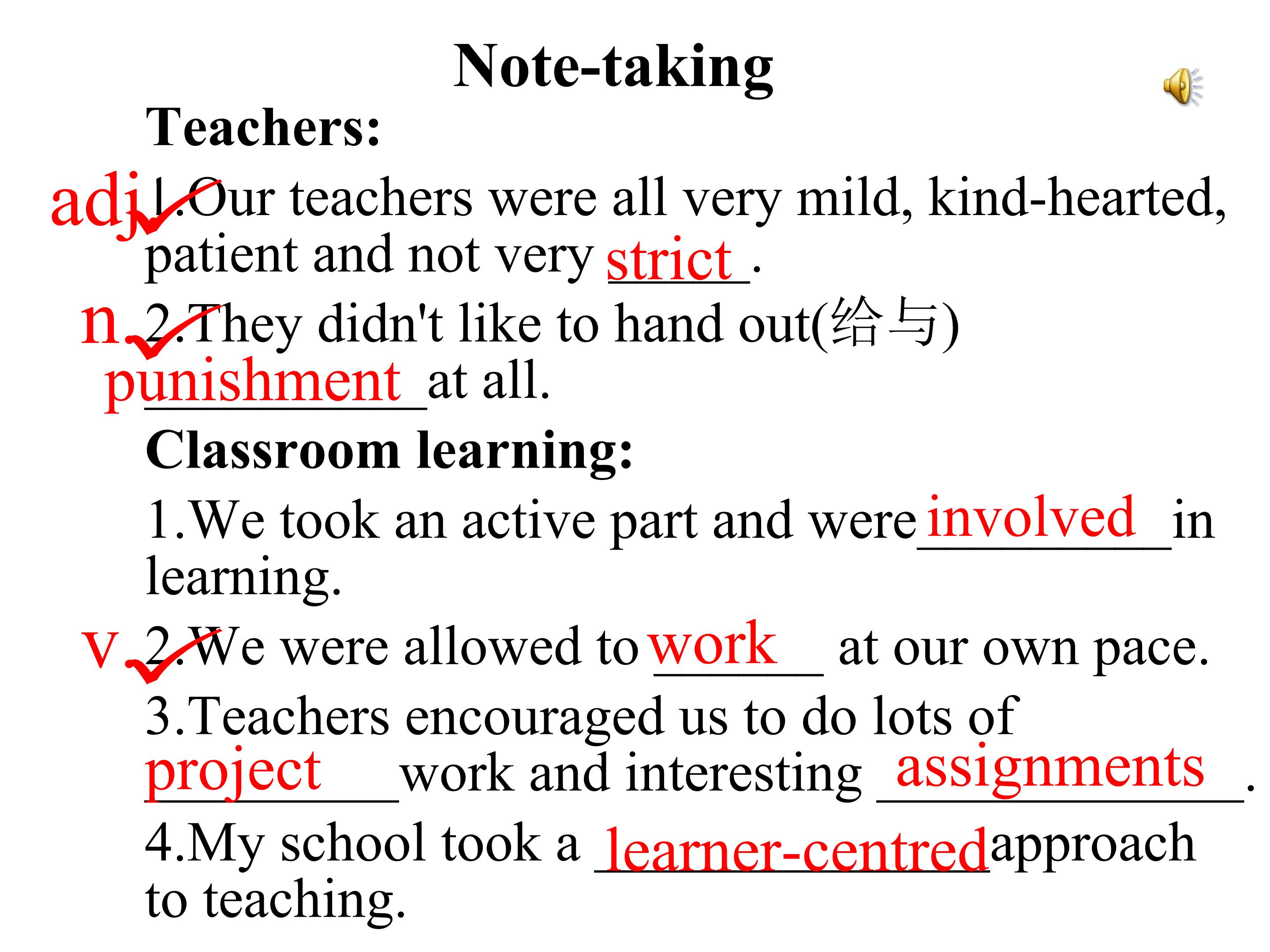 Note-taking

Teachers:

adj. 1.Our teachers were all very mild, kind-hearted, patient and not very strict.

n. 2.They didn't like to hand out(给与) punishment at all.

Classroom learning:

1.We took an active part and were involved in learning.

v. 2.We were allowed to work at our own pace.

3.Teachers encouraged us to do lots of project work and interesting assignments.

4.My school took a learner-centred approach to teaching.